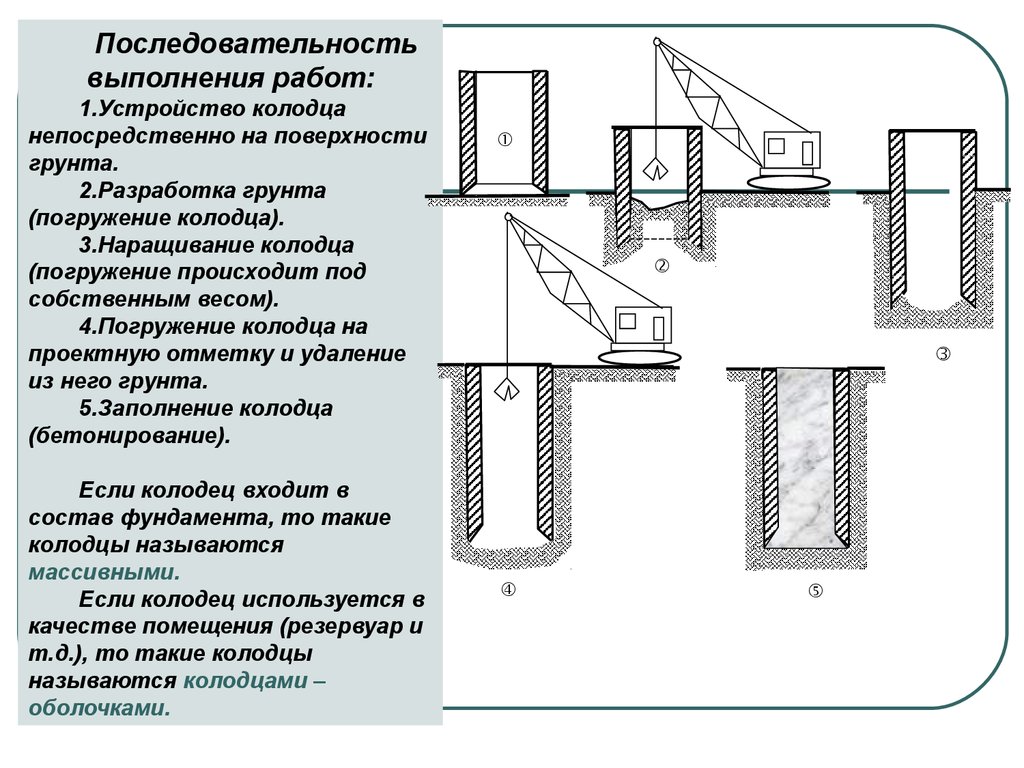 Последовательность выполнения работ:

1.Устройство колодца непосредственно на поверхности грунта.

2.Разработка грунта (погружение колодца).

3.Наращивание колодца (погружение происходит под собственным весом).

4.Погружение колодца на проектную отметку и удаление из него грунта.

5.Заполнение колодца (бетонирование).

Если колодец входит в состав фундамента, то такие колодцы называются массивными.

Если колодец используется в качестве помещения (резервуар и т.д.), то такие колодцы называются колодцами – оболочками.

①

②

③

④

⑤